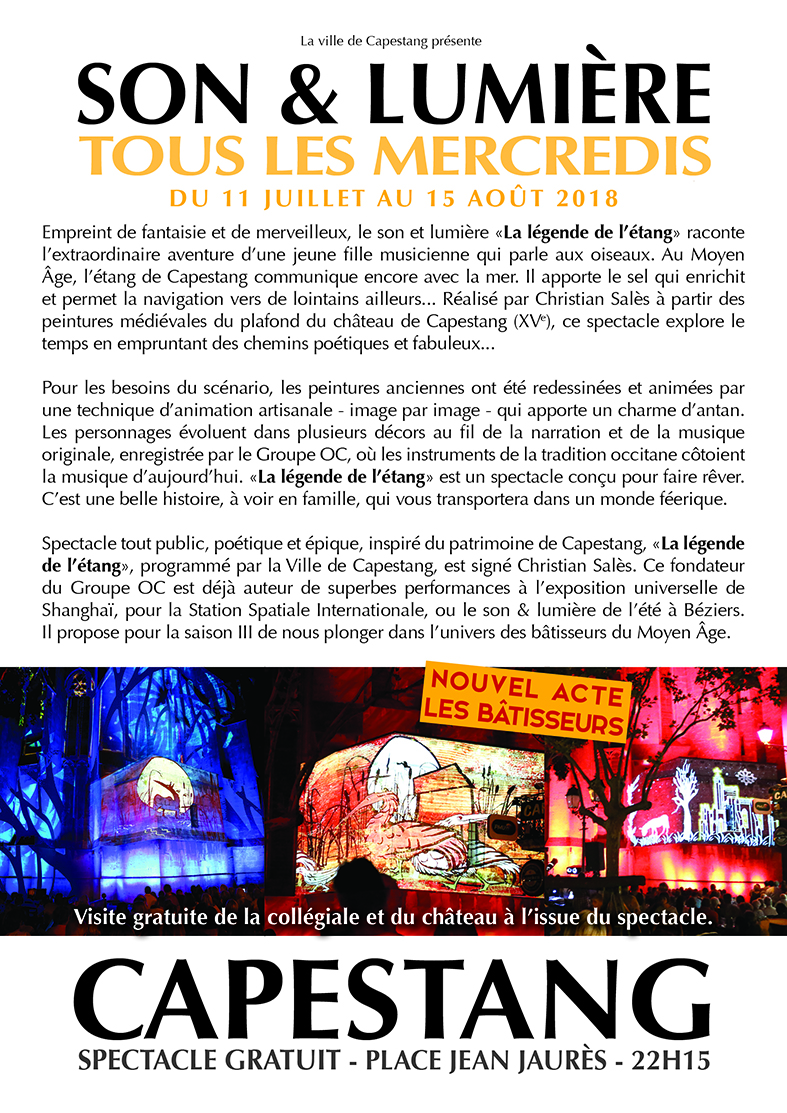 La ville de Capestang présente

SON & LUMIÈRE

TOUS LES MERCREDIS

DU 11 JUILLET AU 15 AOÛT 2018

Empreint de fantaisie et de merveilleux, le son et lumière «La légende de l'étang» raconte l'extraordinaire aventure d'une jeune fille musicienne qui parle aux oiseaux. Au Moyen Âge, l'étang de Capestang communique encore avec la mer. Il apporte le sel qui enrichit et permet la navigation vers de lointains ailleurs... Réalisé par Christian Salès à partir des peintures médiévales du plafond du château de Capestang (XV$^{e}$), ce spectacle explore le temps en empruntant des chemins poétiques et fabuleux...

Pour les besoins du scénario, les peintures anciennes ont été redessinées et animées par une technique d'animation artisanale - image par image - qui apporte un charme d'antan. Les personnages évoluent dans plusieurs décors au fil de la narration et de la musique originale, enregistrée par le Groupe OC, où les instruments de la tradition occitane côtoient la musique d'aujourd'hui. «La légende de l'étang» est un spectacle conçu pour faire rêver. C'est une belle histoire, à voir en famille, qui vous transportera dans un monde féerique.

Spectacle tout public, poétique et épique, inspiré du patrimoine de Capestang, «La légende de l'étang», programmé par la Ville de Capestang, est signé Christian Salès. Ce fondateur du Groupe OC est déjà auteur de superbes performances à l'exposition universelle de Shanghaï, pour la Station Spatiale Internationale, ou le son & lumière de l'été à Béziers. Il propose pour la saison III de nous plonger dans l'univers des bâtisseurs du Moyen Âge.

NOUVEL ACTE
LES BÂTISSEURS

Visite gratuite de la collégiale et du château à l'issue du spectacle.

CAPESTANG

SPECTACLE GRATUIT - PLACE JEAN JAURÈS - 22H15